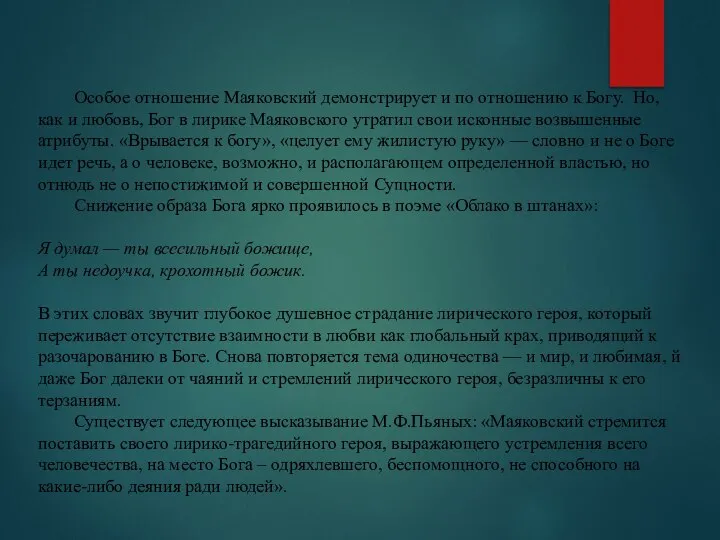 Особое отношение Маяковский демонстрирует и по отношению к Богу. Но, как и любовь, Бог в лирике Маяковского утратил свои исконные возвышенные атрибуты. «Врывается к богу», «целует ему жилистую руку» — словно и не о Боге идет речь, а о человеке, возможно, и располагающем определенной властью, но отнюдь не о непостижимой и совершенной Сущности.

Снижение образа Бога ярко проявилось в поэме «Облако в штанах»:

Я думал — ты всесильный божище,
А ты недоучка, крохотный божик.

В этих словах звучит глубокое душевное страдание лирического героя, который переживает отсутствие взаимности в любви как глобальный крах, приводящий к разочарованию в Боге. Снова повторяется тема одиночества — и мир, и любимая, й даже Бог далеки от чаяний и стремлений лирического героя, безразличны к его терзаниям.

Существует следующее высказывание М.Ф.Пьяных: «Маяковский стремится поставить своего лирико-трагедийного героя, выражающего устремления всего человечества, на место Бога – одряхлевшего, беспомощного, не способного на какие-либо деяния ради людей».